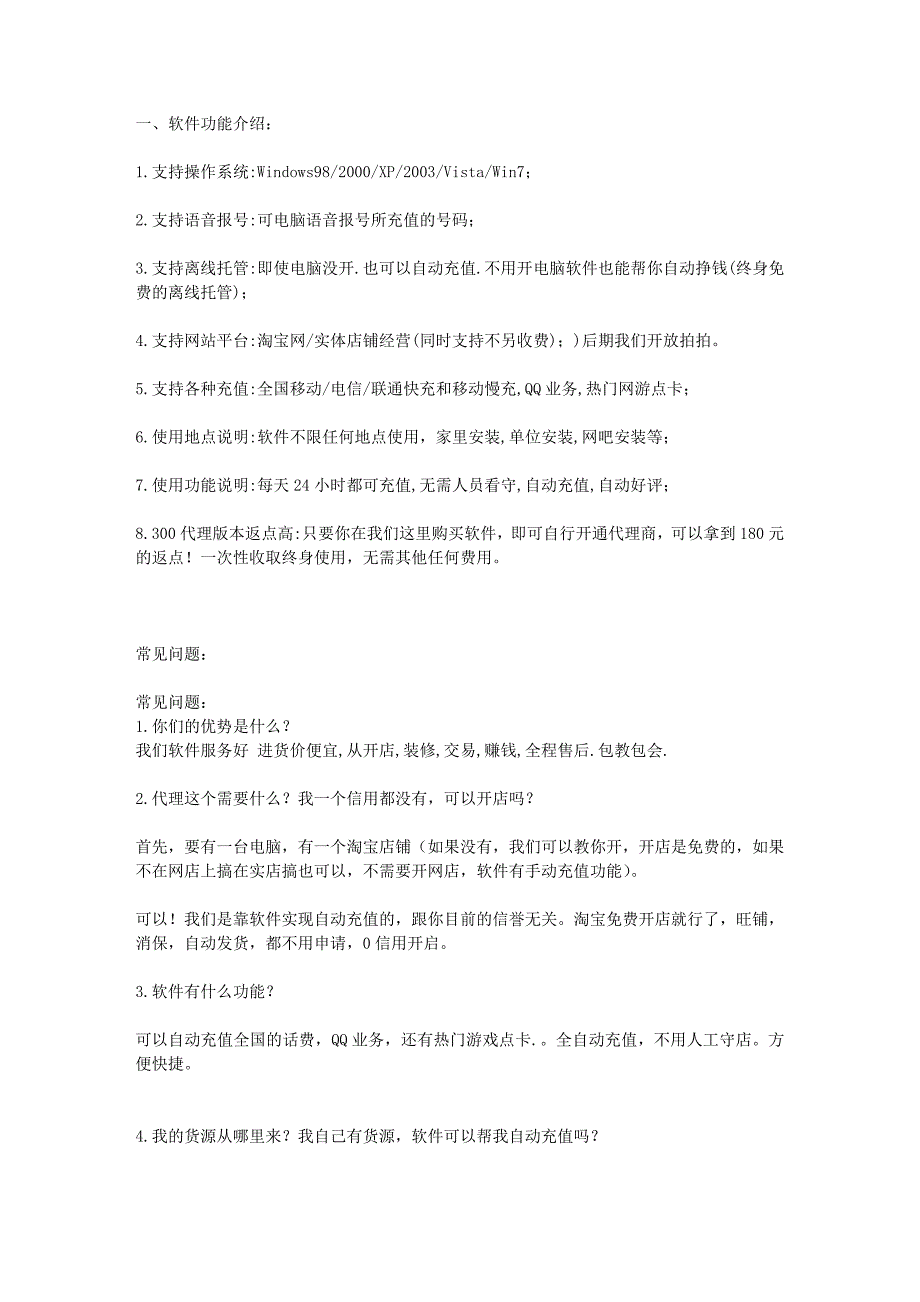 一、软件功能介绍：

1.支持操作系统:Windows98/2000/XP/2003/Vista/Win7;

2.支持语音报号:可电脑语音报号所充值的号码;

3.支持离线托管:即使电脑没开.也可以自动充值.不用开电脑软件也能帮你自动挣钱(终身免费的离线托管);

4.支持网站平台:淘宝网/实体店铺经营(同时支持不另收费);)后期我们开放拍拍。

5.支持各种充值:全国移动/电信/联通快充和移动慢充,QQ业务,热门网游点卡;

6.使用地点说明:软件不限任何地点使用，家里安装,单位安装,网吧安装等;

7.使用功能说明:每天24小时都可充值,无需人员看守,自动充值,自动好评;

8.300代理版本返点高:只要你在我们这里购买软件，即可自行开通代理商，可以拿到180元的返点！一次性收取终身使用，无需其他任何费用。

常见问题：

常见问题：
1.你们的优势是什么？
我们软件服务好 进货价便宜,从开店,装修,交易,赚钱,全程售后.包教包会.

2.代理这个需要什么？我一个信用都没有，可以开店吗？

首先，要有一台电脑，有一个淘宝店铺（如果没有，我们可以教你开，开店是免费的，如果不在网店上搞在实店搞也可以，不需要开网店，软件有手动充值功能）。

可以！我们是靠软件实现自动充值的，跟你目前的信誉无关。淘宝免费开店就行了，旺铺，消保，自动发货，都不用申请，0信用开启。

3.软件有什么功能？

可以自动充值全国的话费，QQ业务，还有热门游戏点卡.。全自动充值，不用人工守店。方便快捷。

4.我的货源从哪里来？我自己有货源，软件可以帮我自动充值吗？